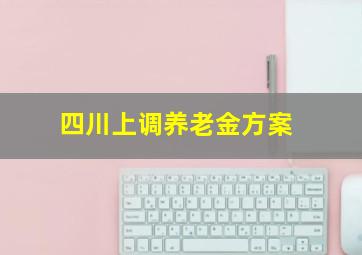 四川上调养老金方案